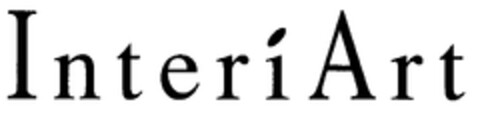 InteriArt